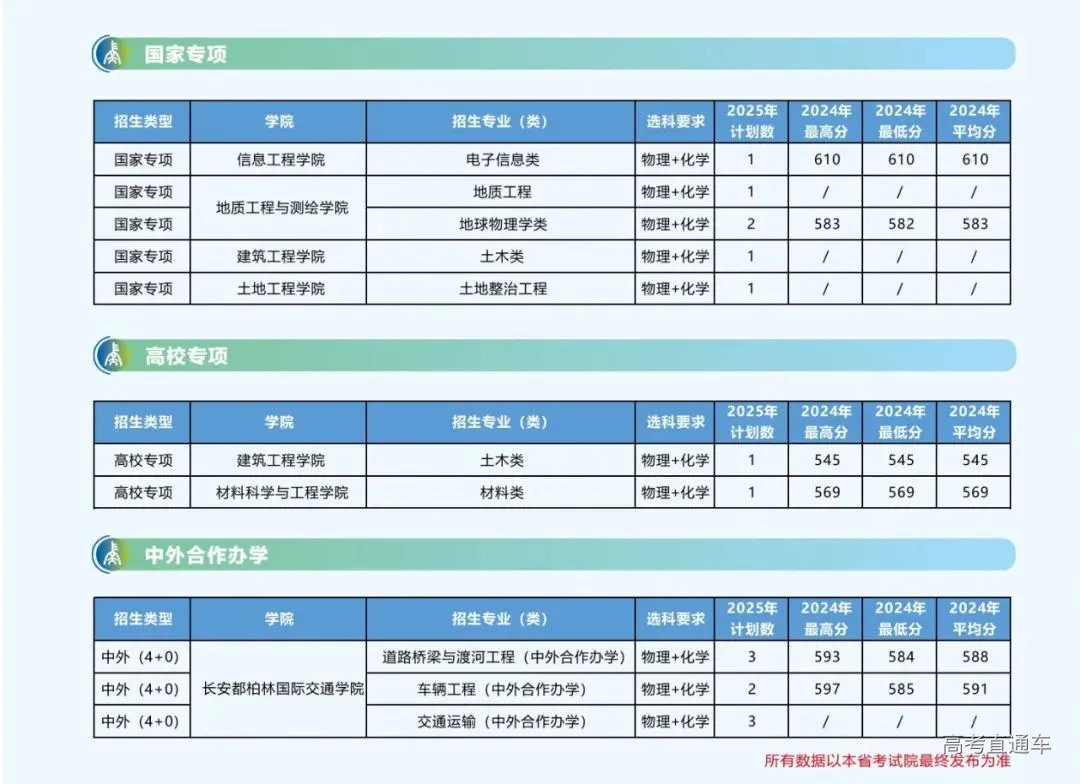 国家专项

| 招生类型 | 学院 | 招生专业（类） | 选科要求 | 2025年计划数 | 2024年最高分 | 2024年最低分 | 2024年平均分 |
|---|---|---|---|---|---|---|---|
| 国家专项 | 信息工程学院 | 电子信息类 | 物理+化学 | 1 | 610 | 610 | 610 |
| 国家专项 | 地质工程与测绘学院 | 地质工程 | 物理+化学 | 1 | / | / | / |
| 国家专项 | 地质工程与测绘学院 | 地球物理学类 | 物理+化学 | 2 | 583 | 582 | 583 |
| 国家专项 | 建筑工程学院 | 土木类 | 物理+化学 | 1 | / | / | / |
| 国家专项 | 土地工程学院 | 土地整治工程 | 物理+化学 | 1 | / | / | / |

高校专项

| 招生类型 | 学院 | 招生专业（类） | 选科要求 | 2025年计划数 | 2024年最高分 | 2024年最低分 | 2024年平均分 |
|---|---|---|---|---|---|---|---|
| 高校专项 | 建筑工程学院 | 土木类 | 物理+化学 | 1 | 545 | 545 | 545 |
| 高校专项 | 材料科学与工程学院 | 材料类 | 物理+化学 | 1 | 569 | 569 | 569 |

中外合作办学

| 招生类型 | 学院 | 招生专业（类） | 选科要求 | 2025年计划数 | 2024年最高分 | 2024年最低分 | 2024年平均分 |
|---|---|---|---|---|---|---|---|
| 中外（4+0） | 长安都柏林国际交通学院 | 道路桥梁与渡河工程（中外合作办学） | 物理+化学 | 3 | 593 | 584 | 588 |
| 中外（4+0） | 长安都柏林国际交通学院 | 车辆工程（中外合作办学） | 物理+化学 | 2 | 597 | 585 | 591 |
| 中外（4+0） | 长安都柏林国际交通学院 | 交通运输（中外合作办学） | 物理+化学 | 3 | / | / | / |

所有数据以本省考试院最终发布为准

高考直通车